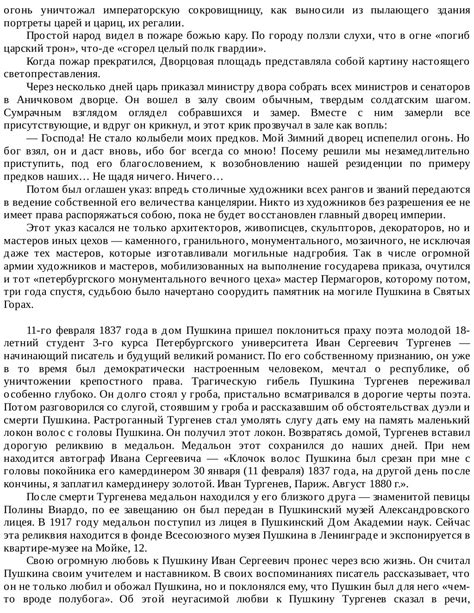 огонь уничтожал императорскую сокровищницу, как выносили из пылающего здания портреты царей и цариц, их регалии.

Простой народ видел в пожаре божью кару. По городу ползли слухи, что в огне «погиб царский трон», что-де «сгорел целый полк гвардии».

Когда пожар прекратился, Дворцовая площадь представляла собой картину настоящего светопреставления.

Через несколько дней царь приказал министру двора собрать всех министров и сенаторов в Аничковом дворце. Он вошел в залу своим обычным, твердым солдатским шагом. Сумрачным взглядом оглядел собравшихся и замер. Вместе с ним замерли все присутствующие, и вдруг он крикнул, и этот крик прозвучал в зале как вопль:

— Господа! Не стало колыбели моих предков. Мой Зимний дворец испепелил огонь. Но бог взял, он и даст вновь, ибо бог всегда со мною! Посему решили мы незамедлительно приступить, под его благословением, к возобновлению нашей резиденции по примеру предков наших… Не щадя ничего. Ничего…

Потом был оглашен указ: впредь столичные художники всех рангов и званий передаются в ведение собственной его величества канцелярии. Никто из художников без разрешения ее не имеет права распоряжаться собою, пока не будет восстановлен главный дворец империи.

Этот указ касался не только архитекторов, живописцев, скульпторов, декораторов, но и мастеров иных цехов — каменного, гранильного, монументального, мозаичного, не исключая даже тех мастеров, которые изготавливали могильные надгробия. Так в числе огромной армии художников и мастеров, мобилизованных на выполнение государева приказа, очутился и тот «петербургского монументального вечного цеха» мастер Пермагоров, которому потом, три года спустя, судьбою было начертано соорудить памятник на могиле Пушкина в Святых Горах.

11-го февраля 1837 года в дом Пушкина пришел поклониться праху поэта молодой 18-летний студент 3-го курса Петербургского университета Иван Сергеевич Тургенев — начинающий писатель и будущий великий романист. По его собственному признанию, он уже в то время был демократически настроенным человеком, мечтал о республике, об уничтожении крепостного права. Трагическую гибель Пушкина Тургенев переживал особенно глубоко. Он долго стоял у гроба, пристально всматривался в дорогие черты поэта. Потом разговорился со слугой, стоявшим у гроба и рассказавшим об обстоятельствах дуэли и смерти Пушкина. Растроганный Тургенев стал умолять слугу дать ему на память маленький локон волос с головы Пушкина. Он получил этот локон. Возвратясь домой, Тургенев вставил дорогую реликвию в медальон. Медальон этот сохранился до наших дней. При нем находится автограф Ивана Сергеевича — «Клочок волос Пушкина был срезан при мне с головы покойника его камердинером 30 января (11 февраля) 1837 года, на другой день после кончины, я заплатил камердинеру золотой. Иван Тургенев, Париж. Август 1880 г.».

После смерти Тургенева медальон находился у его близкого друга — знаменитой певицы Полины Виардо, по ее завещанию он был передан в Пушкинский музей Александровского лицея. В 1917 году медальон поступил из лицея в Пушкинский Дом Академии наук. Сейчас эта реликвия находится в фонде Всесоюзного музея Пушкина в Ленинграде и экспонируется в квартире-музее на Мойке, 12.

Свою огромную любовь к Пушкину Иван Сергеевич пронес через всю жизнь. Он считал Пушкина своим учителем и наставником. В своих воспоминаниях писатель рассказывает, что он не только любил и обожал Пушкина, но и поклонялся ему, что Пушкин был для него «чем-то вроде полубога». Об этой неугасимой любви к Пушкину Тургенев сказал в речи,